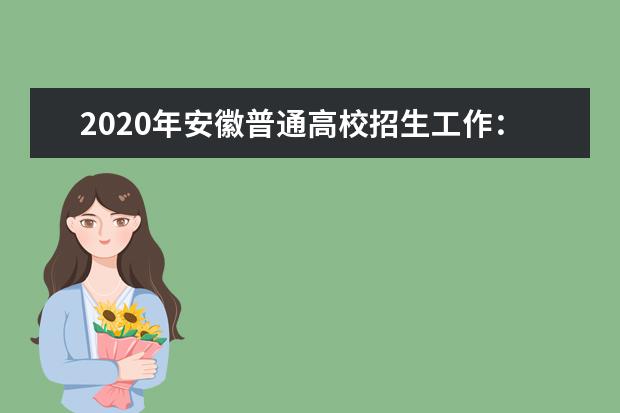 2020年安徽普通高校招生工作：